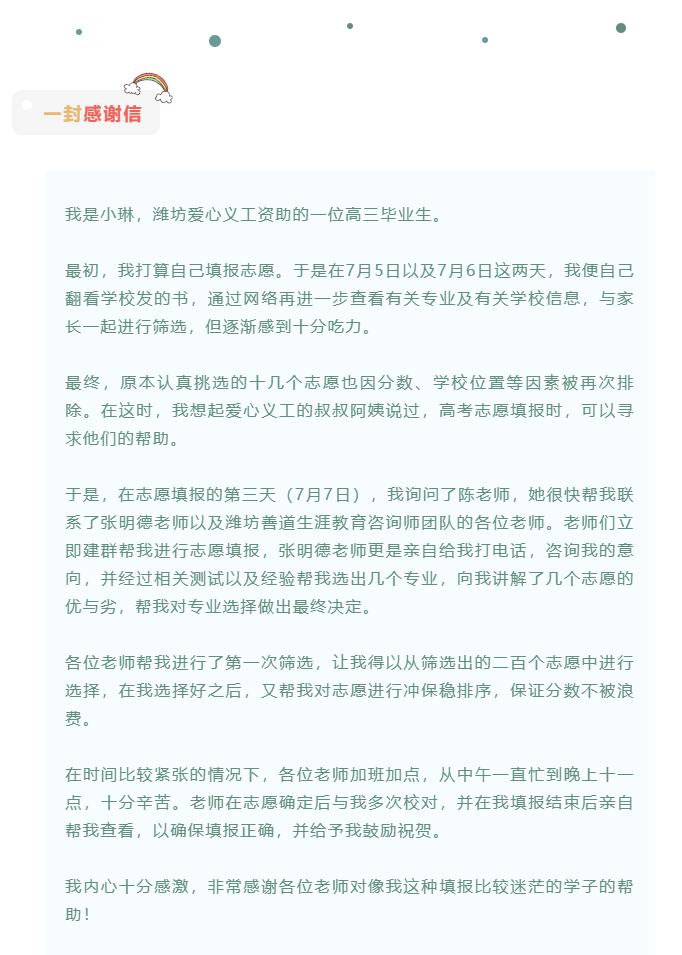 一封感谢信

我是小琳，潍坊爱心义工资助的一位高三毕业生。

最初，我打算自己填报志愿。于是在7月5日以及7月6日这两天，我便自己翻看学校发的书，通过网络再进一步查看有关专业及有关学校信息，与家长一起进行筛选，但逐渐感到十分吃力。

最终，原本认真挑选的十几个志愿也因分数、学校位置等因素被再次排除。在这时，我想起爱心义工的叔叔阿姨说过，高考志愿填报时，可以寻求他们的帮助。

于是，在志愿填报的第三天（7月7日），我询问了陈老师，她很快帮我联系了张明德老师以及潍坊善道生涯教育咨询师团队的各位老师。老师们立即建群帮我进行志愿填报，张明德老师更是亲自给我打电话，咨询我的意向，并经过相关测试以及经验帮我选出几个专业，向我讲解了几个志愿的优与劣，帮我对专业选择做出最终决定。

各位老师帮我进行了第一次筛选，让我得以从筛选出的二百个志愿中进行选择，在我选择好之后，又帮我对志愿进行冲保稳排序，保证分数不被浪费。

在时间比较紧张的情况下，各位老师加班加点，从中午一直忙到晚上十一点，十分辛苦。老师在志愿确定后与我多次校对，并在我填报结束后亲自帮我查看，以确保填报正确，并给予我鼓励祝贺。

我内心十分感激，非常感谢各位老师对像我这种填报比较迷茫的学子的帮助！